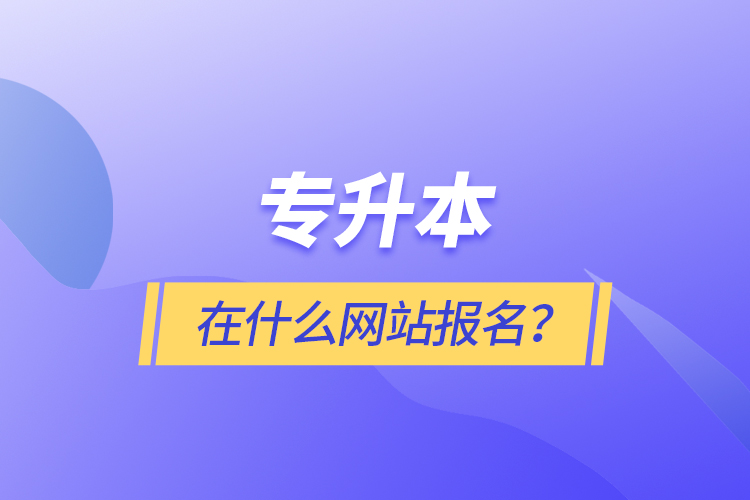 专升本

在什么网站报名？